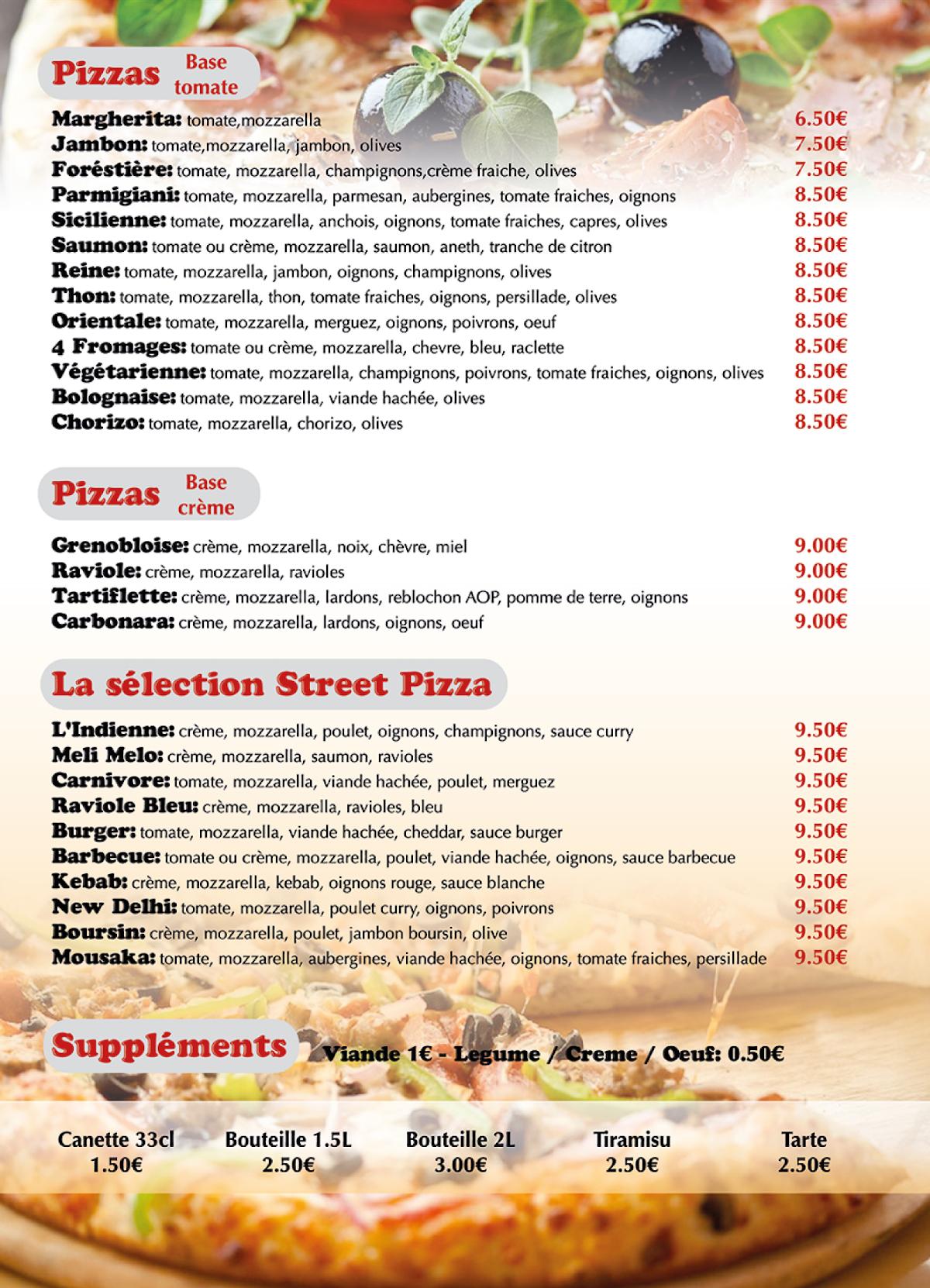 Pizzas Base tomate

Margherita: tomate,mozzarella 6.50€
Jambon: tomate,mozzarella, jambon, olives 7.50€
Foréstière: tomate, mozzarella, champignons,crème fraiche, olives 7.50€
Parmigiani: tomate, mozzarella, parmesan, aubergines, tomate fraiches, oignons 8.50€
Sicilienne: tomate, mozzarella, anchois, oignons, tomate fraiches, capres, olives 8.50€
Saumon: tomate ou crème, mozzarella, saumon, aneth, tranche de citron 8.50€
Reine: tomate, mozzarella, jambon, oignons, champignons, olives 8.50€
Thon: tomate, mozzarella, thon, tomate fraiches, oignons, persillade, olives 8.50€
Orientale: tomate, mozzarella, merguez, oignons, poivrons, oeuf 8.50€
4 Fromages: tomate ou crème, mozzarella, chevre, bleu, raclette 8.50€
Végétarienne: tomate, mozzarella, champignons, poivrons, tomate fraiches, oignons, olives 8.50€
Bolognaise: tomate, mozzarella, viande hachée, olives 8.50€
Chorizo: tomate, mozzarella, chorizo, olives 8.50€

Pizzas Base crème

Grenobloise: crème, mozzarella, noix, chèvre, miel 9.00€
Raviole: crème, mozzarella, ravioles 9.00€
Tartiflette: crème, mozzarella, lardons, reblochon AOP, pomme de terre, oignons 9.00€
Carbonara: crème, mozzarella, lardons, oignons, oeuf 9.00€

La sélection Street Pizza

L'Indienne: crème, mozzarella, poulet, oignons, champignons, sauce curry 9.50€
Meli Melo: crème, mozzarella, saumon, ravioles 9.50€
Carnivore: tomate, mozzarella, viande hachée, poulet, merguez 9.50€
Raviole Bleu: crème, mozzarella, ravioles, bleu 9.50€
Burger: tomate, mozzarella, viande hachée, cheddar, sauce burger 9.50€
Barbecue: tomate ou crème, mozzarella, poulet, viande hachée, oignons, sauce barbecue 9.50€
Kebab: crème, mozzarella, kebab, oignons rouge, sauce blanche 9.50€
New Delhi: tomate, mozzarella, poulet curry, oignons, poivrons 9.50€
Boursin: crème, mozzarella, poulet, jambon boursin, olive 9.50€
Mousaka: tomate, mozzarella, aubergines, viande hachée, oignons, tomate fraiches, persillade 9.50€

Suppléments Viande 1€ - Legume / Creme / Oeuf: 0.50€

Canette 33cl 1.50€
Bouteille 1.5L 2.50€
Bouteille 2L 3.00€
Tiramisu 2.50€
Tarte 2.50€